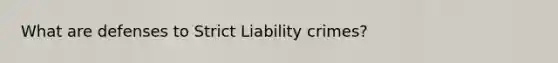 What are defenses to Strict Liability crimes?